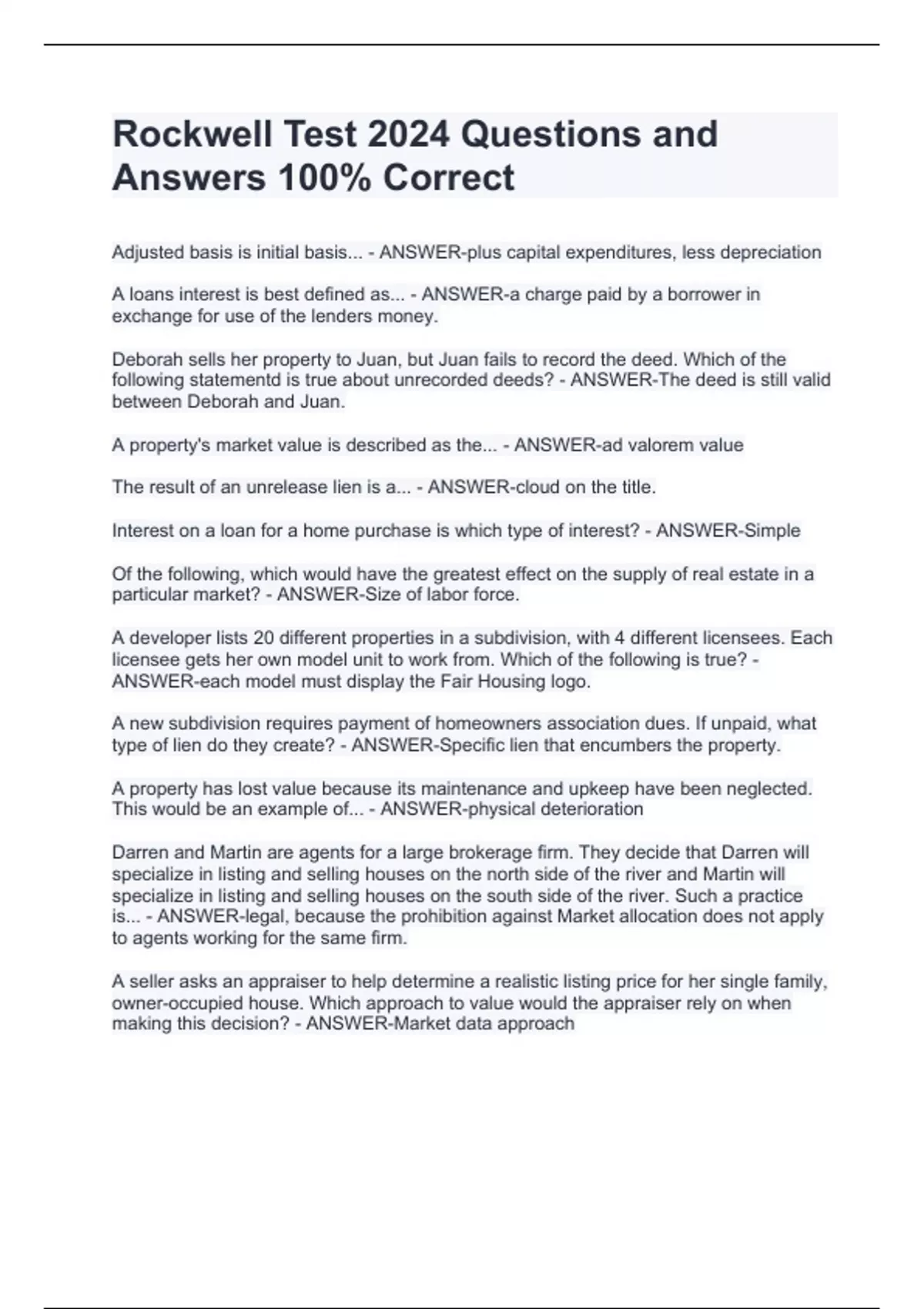 Rockwell Test 2024 Questions and Answers 100% Correct

Adjusted basis is initial basis... - ANSWER-plus capital expenditures, less depreciation

A loans interest is best defined as... - ANSWER-a charge paid by a borrower in exchange for use of the lenders money.

Deborah sells her property to Juan, but Juan fails to record the deed. Which of the following statementd is true about unrecorded deeds? - ANSWER-The deed is still valid between Deborah and Juan.

A property's market value is described as the... - ANSWER-ad valorem value

The result of an unrelease lien is a... - ANSWER-cloud on the title.

Interest on a loan for a home purchase is which type of interest? - ANSWER-Simple

Of the following, which would have the greatest effect on the supply of real estate in a particular market? - ANSWER-Size of labor force.

A developer lists 20 different properties in a subdivision, with 4 different licensees. Each licensee gets her own model unit to work from. Which of the following is true? - ANSWER-each model must display the Fair Housing logo.

A new subdivision requires payment of homeowners association dues. If unpaid, what type of lien do they create? - ANSWER-Specific lien that encumbers the property.

A property has lost value because its maintenance and upkeep have been neglected. This would be an example of... - ANSWER-physical deterioration

Darren and Martin are agents for a large brokerage firm. They decide that Darren will specialize in listing and selling houses on the north side of the river and Martin will specialize in listing and selling houses on the south side of the river. Such a practice is... - ANSWER-legal, because the prohibition against Market allocation does not apply to agents working for the same firm.

A seller asks an appraiser to help determine a realistic listing price for her single family, owner-occupied house. Which approach to value would the appraiser rely on when making this decision? - ANSWER-Market data approach